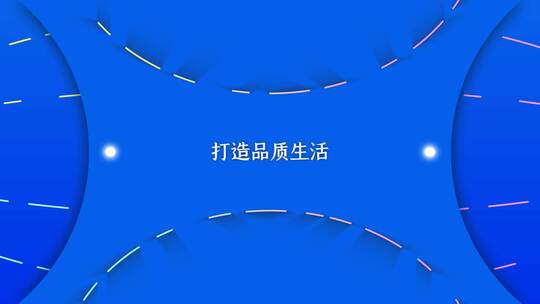 打造品质生活